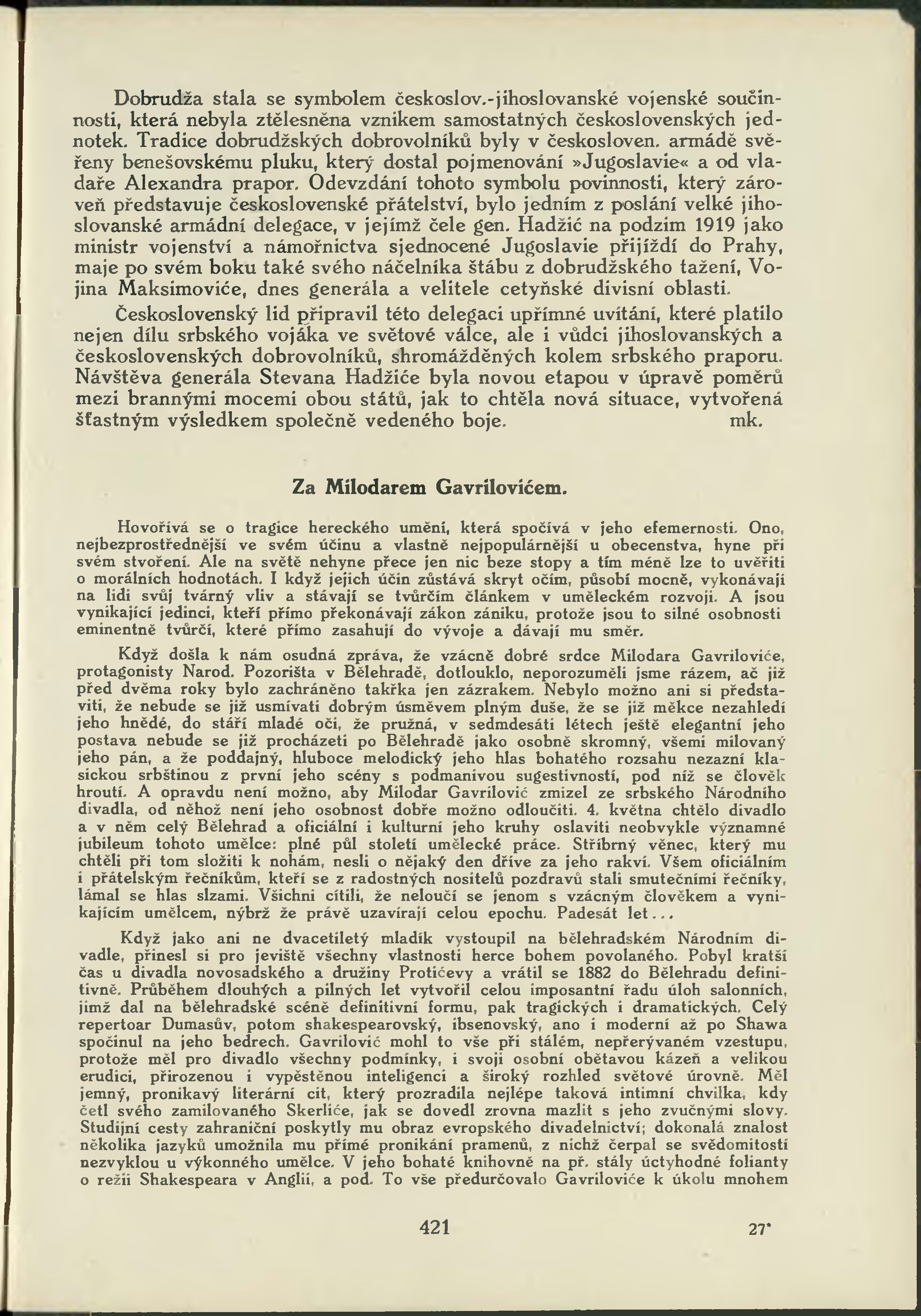 Dobrudža stala se symbolem českoslov.-jihoslovanské vojenské součinnosti, která nebyla ztělesněna vznikem samostatných československých jednotek. Tradice dobrudžských dobrovolníků byly v českosloven. armádě svěřeny benešovskému pluku, který dostal pojmenování »Jugoslavie« a od vladaře Alexandra prapor. Odevzdání tohoto symbolu povinnosti, který zároveň představuje československé přátelství, bylo jedním z poslání velké jihoslovanské armádní delegace, v jejímž čele gen. Hadžić na podzim 1919 jako ministr vojenství a námořnictva sjednocené Jugoslavie přijíždí do Prahy, maje po svém boku také svého náčelníka štábu z dobrudžského tažení, Vojina Maksimoviće, dnes generála a velitele cetyňské divisní oblasti.

Československý lid připravil této delegaci upřímné uvítání, které platilo nejen dílu srbského vojáka ve světové válce, ale i vůdci jihoslovanských a československých dobrovolníků, shromážděných kolem srbského praporu. Návštěva generála Stevana Hadžiće byla novou etapou v úpravě poměrů mezi brannými mocemi obou států, jak to chtěla nová situace, vytvořená šťastným výsledkem společně vedeného boje. mk.

Za Milodarem Gavrilovićem.

Hovořívá se o tragice hereckého umění, která spočívá v jeho efemernosti. Ono, nejbezprostřednější ve svém účinu a vlastně nejpopulárnější u obecenstva, hyne při svém stvoření. Ale na světě nehyne přece jen nic beze stopy a tím méně lze to uvěřiti o morálních hodnotách. I když jejich účin zůstává skryt očím, působí mocně, vykonávají na lidi svůj tvárný vliv a stávají se tvůrčím článkem v uměleckém rozvoji. A jsou vynikající jedinci, kteří přímo překonávají zákon zániku, protože jsou to silné osobnosti eminentně tvůrčí, které přímo zasahují do vývoje a dávají mu směr.

Když došla k nám osudná zpráva, že vzácně dobré srdce Milodara Gavriloviće, protagonisty Narod. Pozorišta v Bělehradě, dotlouklo, neporozuměli jsme rázem, ač již před dvěma roky bylo zachráněno takřka jen zázrakem. Nebylo možno ani si představiti, že nebude se již usmívati dobrým úsměvem plným duše, že se již měkce nezahledí jeho hnědé, do stáří mladé oči, že pružná, v sedmdesáti létech ještě elegantní jeho postava nebude se již procházeti po Bělehradě jako osobně skromný, všemi milovaný jeho pán, a že poddajný, hluboce melodický jeho hlas bohatého rozsahu nezazní klasickou srbštinou z první jeho scény s podmanivou sugestivností, pod níž se člověk hroutí. A opravdu není možno, aby Milodar Gavrilović zmizel ze srbského Národního divadla, od něhož není jeho osobnost dobře možno odloučiti. 4. května chtělo divadlo a v něm celý Bělehrad a oficiální i kulturní jeho kruhy oslaviti neobvykle významné jubileum tohoto umělce: plné půl století umělecké práce. Stříbrný věnec, který mu chtěli při tom složiti k nohám, nesli o nějaký den dříve za jeho rakví. Všem oficiálním i přátelským řečníkům, kteří se z radostných nositelů pozdravů stali smutečními řečníky, lámal se hlas slzami. Všichni cítili, že neloučí se jenom s vzácným člověkem a vynikajícím umělcem, nýbrž že právě uzavírají celou epochu. Padesát let...

Když jako ani ne dvacetiletý mladík vystoupil na bělehradském Národním divadle, přinesl si pro jeviště všechny vlastnosti herce bohem povolaného. Pobyl kratší čas u divadla novosadského a družiny Protićevy a vrátil se 1882 do Bělehradu definitivně. Průběhem dlouhých a pilných let vytvořil celou imposantní řadu úloh salonních, jimž dal na bělehradské scéně definitivní formu, pak tragických i dramatických. Celý repertoar Dumasův, potom shakespearovský, ibsenovský, ano i moderní až po Shawa spočinul na jeho bedrech. Gavrilović mohl to vše při stálém, nepřerývaném vzestupu, protože měl pro divadlo všechny podmínky, i svoji osobní obětavou kázeň a velikou erudici, přirozenou i vypěstěnou inteligenci a široký rozhled světové úrovně. Měl jemný, pronikavý literární cit, který prozradila nejlépe taková intimní chvilka, kdy četl svého zamilovaného Skerliće, jak se dovedl zrovna mazlit s jeho zvučnými slovy. Studijní cesty zahraniční poskytly mu obraz evropského divadelnictví; dokonalá znalost několika jazyků umožnila mu přímé pronikání pramenů, z nichž čerpal se svědomitostí nezvyklou u výkonného umělce. V jeho bohaté knihovně na př. stály úctyhodné folianty o režii Shakespeara v Anglii, a pod. To vše předurčovalo Gavriloviće k úkolu mnohem

421 27*